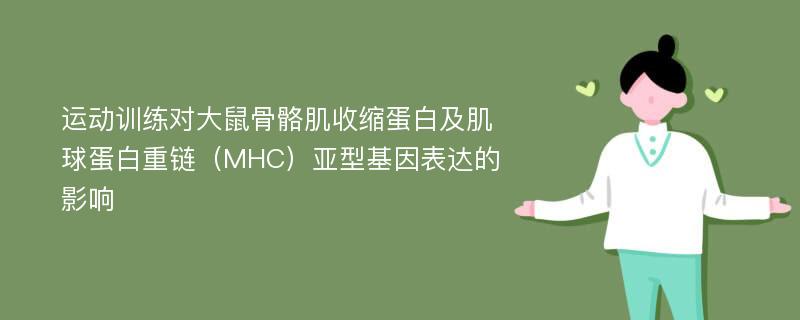 运动训练对大鼠骨骼肌收缩蛋白及肌球蛋白重链（MHC）亚型基因表达的影响